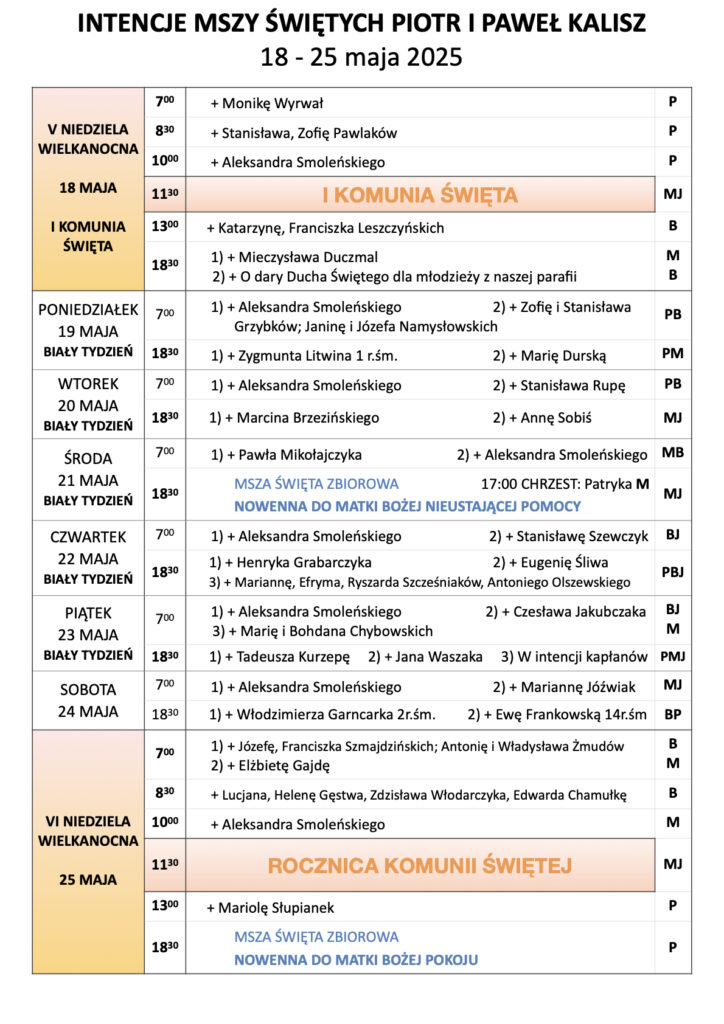 INTENCJE MSZY ŚWIĘTYCH PIOTR I PAWEŁ KALISZ
18 - 25 maja 2025

| | | | |
|---|---|---|---|
| V NIEDZIELA WIELKANOCNA 18 MAJA I KOMUNIA ŚWIĘTA | $7^{00}$ | + Monikę Wyrwał | P |
| | $8^{30}$ | + Stanisława, Zofię Pawlaków | P |
| | $10^{00}$ | + Aleksandra Smoleńskiego | P |
| | $11^{30}$ | I KOMUNIA ŚWIĘTA | MJ |
| | $13^{00}$ | + Katarzynę, Franciszka Leszczyńskich | B |
| | $18^{30}$ | 1) + Mieczysława Duczmal 2) + O dary Ducha Świętego dla młodzieży z naszej parafii | M B |
| PONIEDZIAŁEK 19 MAJA BIAŁY TYDZIEŃ | $7^{00}$ | 1) + Aleksandra Smoleńskiego 2) + Zofię i Stanisława Grzybków; Janinę i Józefa Namysłowskich | PB |
| | $18^{30}$ | 1) + Zygmunta Litwina 1 r.śm. 2) + Marię Durską | PM |
| WTOREK 20 MAJA BIAŁY TYDZIEŃ | $7^{00}$ | 1) + Aleksandra Smoleńskiego 2) + Stanisława Rupę | PB |
| | $18^{30}$ | 1) + Marcina Brzezińskiego 2) + Annę Sobiś | MJ |
| ŚRODA 21 MAJA BIAŁY TYDZIEŃ | $7^{00}$ | 1) + Pawła Mikołajczyka 2) + Aleksandra Smoleńskiego | MB |
| | $18^{30}$ | MSZA ŚWIĘTA ZBIOROWA 17:00 CHRZEST: Patryka M NOWENNA DO MATKI BOŻEJ NIEUSTAJĄCEJ POMOCY | MJ |
| CZWARTEK 22 MAJA BIAŁY TYDZIEŃ | $7^{00}$ | 1) + Aleksandra Smoleńskiego 2) + Stanisławę Szewczyk | BJ |
| | $18^{30}$ | 1) + Henryka Grabarczyka 2) + Eugenię Śliwa 3) + Mariannę, Efryma, Ryszarda Szcześniaków, Antoniego Olszewskiego | PBJ |
| PIĄTEK 23 MAJA BIAŁY TYDZIEŃ | $7^{00}$ | 1) + Aleksandra Smoleńskiego 2) + Czesława Jakubczaka 3) + Marię i Bohdana Chybowskich | BJ M |
| | $18^{30}$ | 1) + Tadeusza Kurzepę 2) + Jana Waszaka 3) W intencji kapłanów | PMJ |
| SOBOTA 24 MAJA | $7^{00}$ | 1) + Aleksandra Smoleńskiego 2) + Mariannę Jóźwiak | MJ |
| | $18^{30}$ | 1) + Włodzimierza Garncarka 2r.śm. 2) + Ewę Frankowską 14r.śm | BP |
| VI NIEDZIELA WIELKANOCNA 25 MAJA | $7^{00}$ | 1) + Józefę, Franciszka Szmajdzińskich; Antonię i Władysława Żmudów 2) + Elżbietę Gajdę | B M |
| | $8^{30}$ | + Lucjana, Helenę Gęstwa, Zdzisława Włodarczyka, Edwarda Chamułkę | B |
| | $10^{00}$ | + Aleksandra Smoleńskiego | M |
| | $11^{30}$ | ROCZNICA KOMUNII ŚWIĘTEJ | MJ |
| | $13^{00}$ | + Mariolę Słupianek | P |
| | $18^{30}$ | MSZA ŚWIĘTA ZBIOROWA NOWENNA DO MATKI BOŻEJ POKOJU | P |